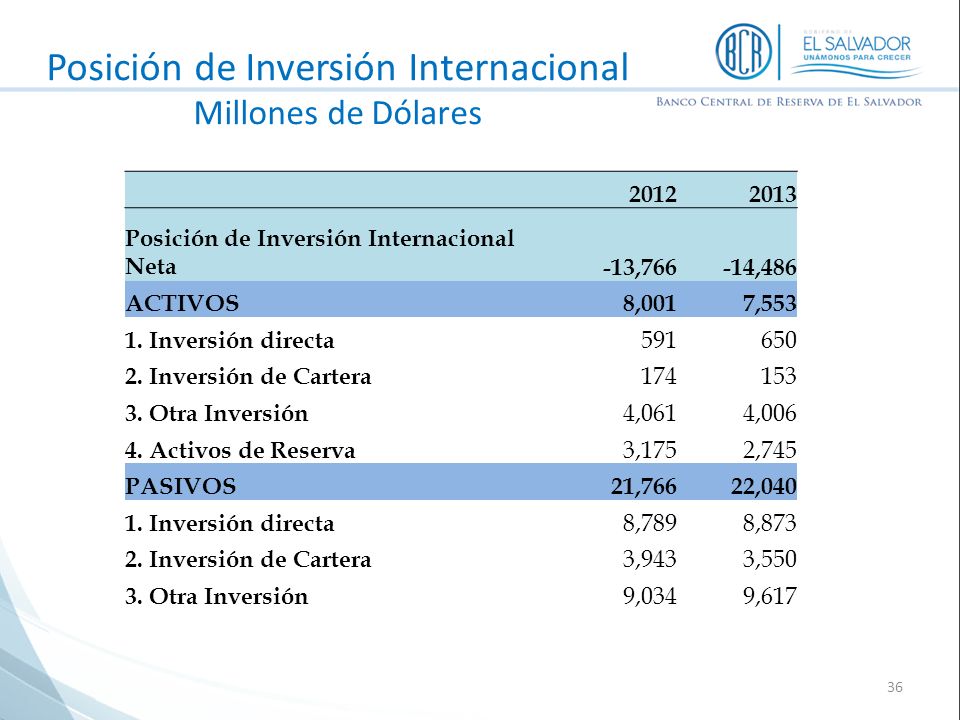 Posición de Inversión Internacional
Millones de Dólares

BCR

GOBIERNO DE
EL SALVADOR
UNÁMONOS PARA CRECER

Banco Central de Reserva de El Salvador

| | 2012 | 2013 |
|---|---|---|
| Posición de Inversión Internacional Neta | -13,766 | -14,486 |
| ACTIVOS | 8,001 | 7,553 |
| 1. Inversión directa | 591 | 650 |
| 2. Inversión de Cartera | 174 | 153 |
| 3. Otra Inversión | 4,061 | 4,006 |
| 4. Activos de Reserva | 3,175 | 2,745 |
| PASIVOS | 21,766 | 22,040 |
| 1. Inversión directa | 8,789 | 8,873 |
| 2. Inversión de Cartera | 3,943 | 3,550 |
| 3. Otra Inversión | 9,034 | 9,617 |

36